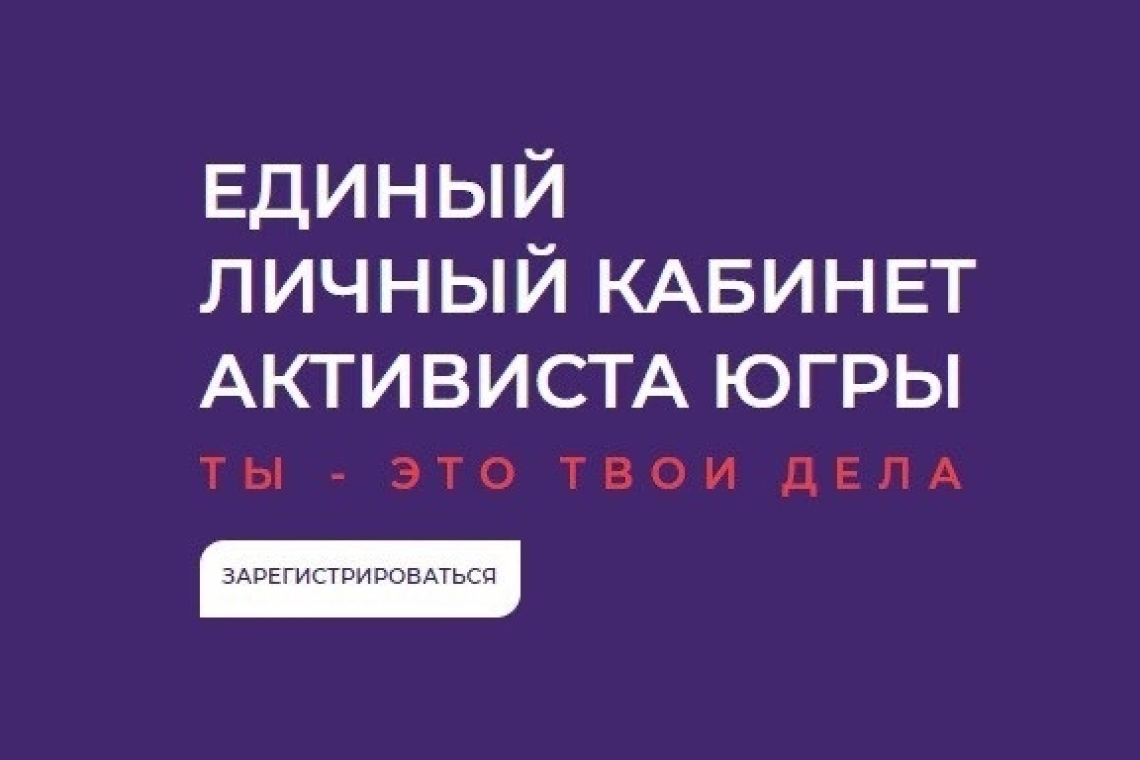 ЕДИНЫЙ
ЛИЧНЫЙ КАБИНЕТ
АКТИВИСТА ЮГРЫ

ТЫ - ЭТО ТВОИ ДЕЛА

ЗАРЕГИСТРИРОВАТЬСЯ